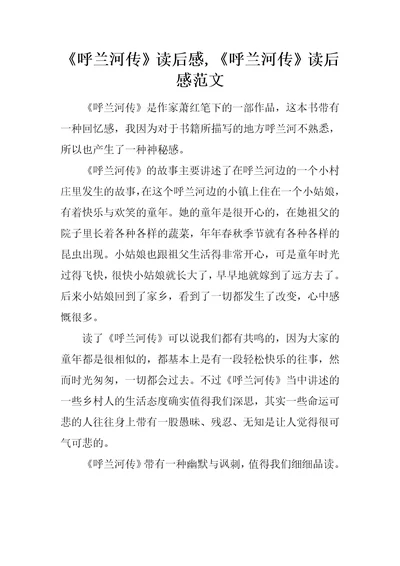 《呼兰河传》读后感,《呼兰河传》读后感范文

《呼兰河传》是作家萧红笔下的一部作品，这本书带有一种回忆感，我因为对于书籍所描写的地方呼兰河不熟悉，所以也产生了一种神秘感。

《呼兰河传》的故事主要讲述了在呼兰河边的一个小村庄里发生的故事，在这个呼兰河边的小镇上住在一个小姑娘，有着快乐与欢笑的童年。她的童年是很开心的，在她祖父的院子里长着各种各样的蔬菜，年年春秋季节就有各种各样的昆虫出现。小姑娘也跟祖父生活得非常开心，可是童年时光过得飞快，很快小姑娘就长大了，早早地就嫁到了远方去了。后来小姑娘回到了家乡，看到了一切都发生了改变，心中感慨很多。

读了《呼兰河传》可以说我们都有共鸣的，因为大家的童年都是很相似的，都基本上是有一段轻松快乐的往事，然而时光匆匆，一切都会过去。不过《呼兰河传》当中讲述的一些乡村人的生活态度确实值得我们深思，其实一些命运可悲的人往往身上带有一股愚昧、残忍、无知是让人觉得很可气可悲的。

《呼兰河传》带有一种幽默与讽刺，值得我们细细品读。